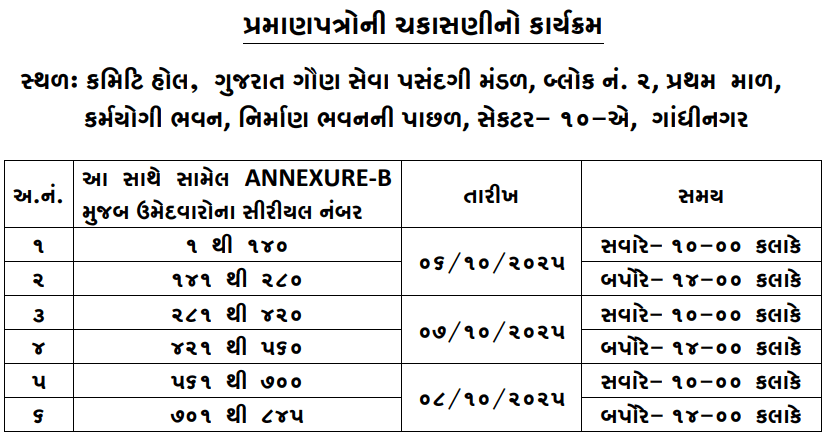 પ્રમાણપત્રોની ચકાસણીનો કાર્યક્રમ

સ્થળઃ કમિટિ હોલ, ગુજરાત ગૌણ સેવા પસંદગી મંડળ, બ્લોક નં. ૨, પ્રથમ માળ, કર્મયોગી ભવન, નિર્માણ ભવનની પાછળ, સેકટર– ૧૦–એ, ગાંધીનગર

| અ.નં. | આ સાથે સામેલ ANNEXURE-B મુજબ ઉમેદવારોના સીરીયલ નંબર | તારીખ | સમય |
|---|---|---|---|
| ૧ | ૧ થી ૧૪૦ | ૦૬/૧૦/૨૦૨૫ | સવારે– ૧૦–૦૦ કલાકે |
| ૨ | ૧૪૧ થી ૨૮૦ | | બપોરે– ૧૪–૦૦ કલાકે |
| ૩ | ૨૮૧ થી ૪૨૦ | ૦૭/૧૦/૨૦૨૫ | સવારે– ૧૦–૦૦ કલાકે |
| ૪ | ૪૨૧ થી ૫૬૦ | | બપોરે– ૧૪–૦૦ કલાકે |
| ૫ | ૫૬૧ થી ૭૦૦ | ૦૮/૧૦/૨૦૨૫ | સવારે– ૧૦–૦૦ કલાકે |
| ૬ | ૭૦૧ થી ૮૪૫ | | બપોરે– ૧૪–૦૦ કલાકે |